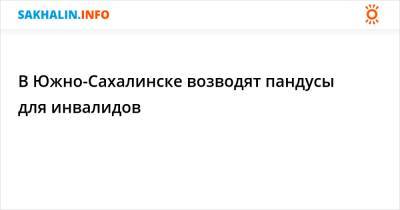 SAKHALIN.INFO

В Южно-Сахалинске возводят пандусы для инвалидов